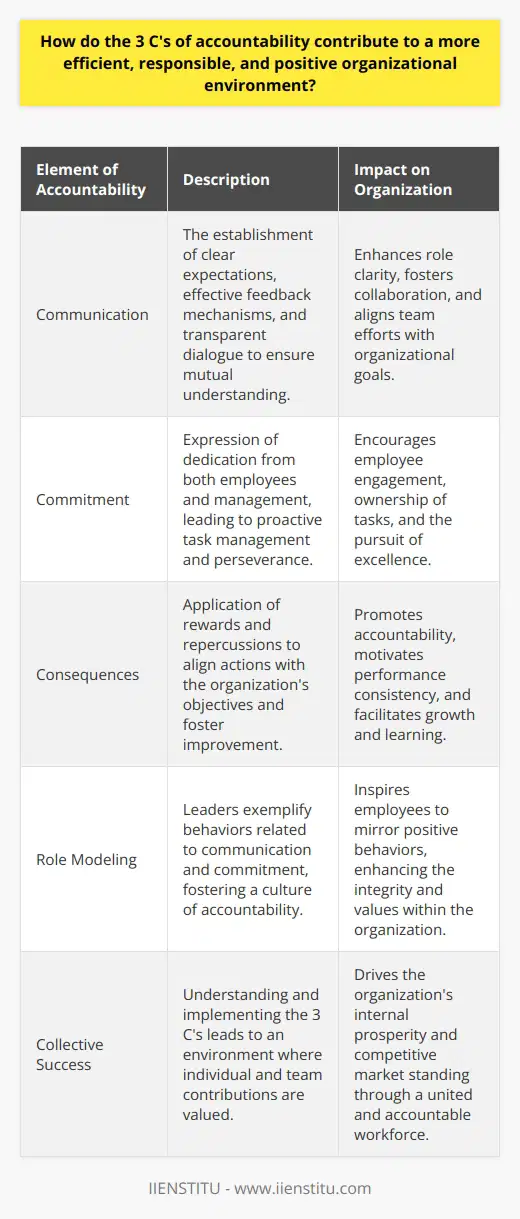 How do the 3 C's of accountability contribute to a more efficient, responsible, and positive organizational environment?

| Element of Accountability | Description | Impact on Organization |
|---|---|---|
| Communication | The establishment of clear expectations, effective feedback mechanisms, and transparent dialogue to ensure mutual understanding. | Enhances role clarity, fosters collaboration, and aligns team efforts with organizational goals. |
| Commitment | Expression of dedication from both employees and management, leading to proactive task management and perseverance. | Encourages employee engagement, ownership of tasks, and the pursuit of excellence. |
| Consequences | Application of rewards and repercussions to align actions with the organization's objectives and foster improvement. | Promotes accountability, motivates performance consistency, and facilitates growth and learning. |
| Role Modeling | Leaders exemplify behaviors related to communication and commitment, fostering a culture of accountability. | Inspires employees to mirror positive behaviors, enhancing the integrity and values within the organization. |
| Collective Success | Understanding and implementing the 3 C's leads to an environment where individual and team contributions are valued. | Drives the organization's internal prosperity and competitive market standing through a united and accountable workforce. |

IIENSTITU - www.iienstitu.com